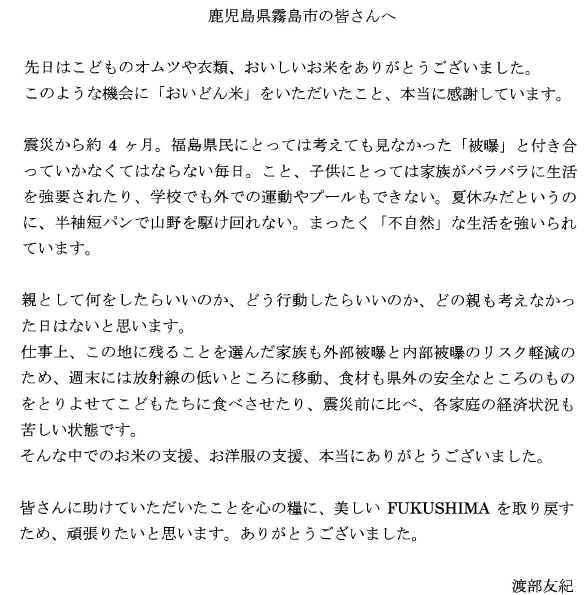 鹿児島県霧島市の皆さんへ

先日はこどものオムツや衣類、おいしいお米をありがとうございました。
このような機会に「おいどん米」をいただいたこと、本当に感謝しています。

震災から約 4 ヶ月。福島県民にとっては考えても見なかった「被曝」と付き合っていかなくてはならない毎日。こと、子供にとっては家族がバラバラに生活を強要されたり、学校でも外での運動やプールもできない。夏休みだというのに、半袖短パンで山野を駆け回れない。まったく「不自然」な生活を強いられています。

親として何をしたらいいのか、どう行動したらいいのか、どの親も考えなかった日はないと思います。
仕事上、この地に残ることを選んだ家族も外部被曝と内部被曝のリスク軽減のため、週末には放射線の低いところに移動、食材も県外の安全なところのものをとりよせてこどもたちに食べさせたり、震災前に比べ、各家庭の経済状況も苦しい状態です。
そんな中でのお米の支援、お洋服の支援、本当にありがとうございました。

皆さんに助けていただいたことを心の糧に、美しい FUKUSHIMA を取り戻すため、頑張りたいと思います。ありがとうございました。

渡部友紀